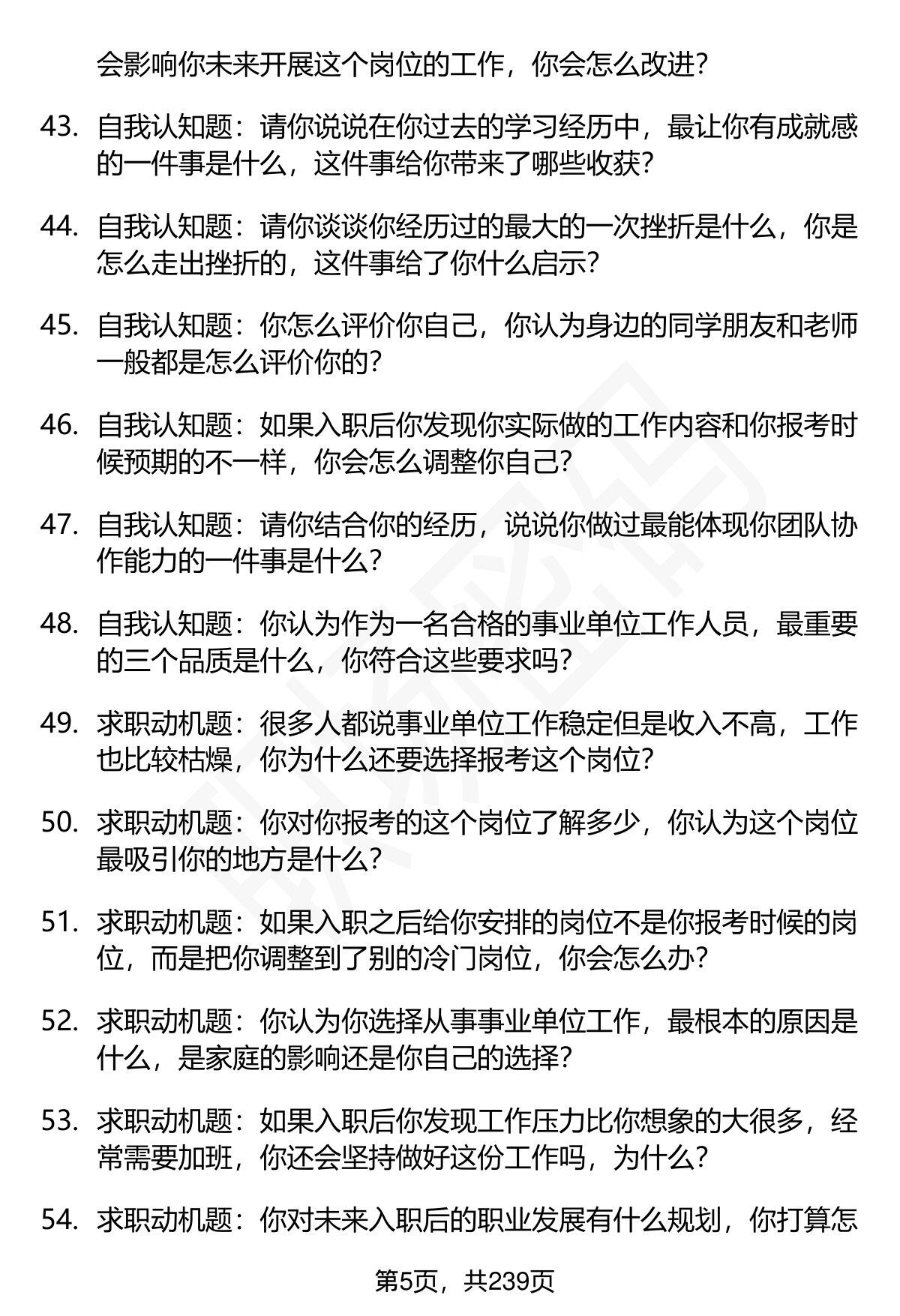 会影响你未来开展这个岗位的工作，你会怎么改进?

43. 自我认知题：请你说说在你过去的学习经历中，最让你有成就感的一件事是什么，这件事给你带来了哪些收获?

44. 自我认知题：请你谈谈你经历过的最大的一次挫折是什么，你是怎么走出挫折的，这件事给了你什么启示?

45. 自我认知题：你怎么评价你自己，你认为身边的同学朋友和老师一般都是怎么评价你的?

46. 自我认知题：如果入职后你发现你实际做的工作内容和你报考时候预期的不一样，你会怎么调整你自己?

47. 自我认知题：请你结合你的经历，说说你做过最能体现你团队协作能力的一件事是什么?

48. 自我认知题：你认为作为一名合格的事业单位工作人员，最重要的三个品质是什么，你符合这些要求吗?

49. 求职动机题：很多人都说事业单位工作稳定但是收入不高，工作也比较枯燥，你为什么还要选择报考这个岗位?

50. 求职动机题：你对你报考的这个岗位了解多少，你认为这个岗位最吸引你的地方是什么?

51. 求职动机题：如果入职之后给你安排的岗位不是你报考时候的岗位，而是把你调整到了别的冷门岗位，你会怎么办?

52. 求职动机题：你认为你选择从事事业单位工作，最根本的原因是什么，是家庭的影响还是你自己的选择?

53. 求职动机题：如果入职后你发现工作压力比你想象的大很多，经常需要加班，你还会坚持做好这份工作吗，为什么?

54. 求职动机题：你对未来入职后的职业发展有什么规划，你打算怎

第5页，共239页